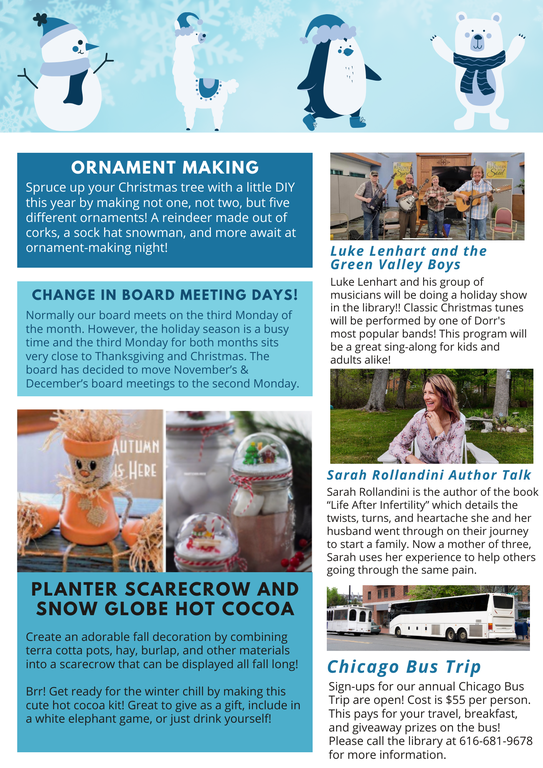 ORNAMENT MAKING

Spruce up your Christmas tree with a little DIY this year by making not one, not two, but five different ornaments! A reindeer made out of corks, a sock hat snowman, and more await at ornament-making night!

CHANGE IN BOARD MEETING DAYS!

Normally our board meets on the third Monday of the month. However, the holiday season is a busy time and the third Monday for both months sits very close to Thanksgiving and Christmas. The board has decided to move November's & December's board meetings to the second Monday.

AUTUMN IS HERE

PLANTER SCARECROW AND SNOW GLOBE HOT COCOA

Create an adorable fall decoration by combining terra cotta pots, hay, burlap, and other materials into a scarecrow that can be displayed all fall long!

Brr! Get ready for the winter chill by making this cute hot cocoa kit! Great to give as a gift, include in a white elephant game, or just drink yourself!

Luke Lenhart and the Green Valley Boys

Luke Lenhart and his group of musicians will be doing a holiday show in the library!! Classic Christmas tunes will be performed by one of Dorr's most popular bands! This program will be a great sing-along for kids and adults alike!

Sarah Rollandini Author Talk

Sarah Rollandini is the author of the book "Life After Infertility" which details the twists, turns, and heartache she and her husband went through on their journey to start a family. Now a mother of three, Sarah uses her experience to help others going through the same pain.

Chicago Bus Trip

Sign-ups for our annual Chicago Bus Trip are open! Cost is $55 per person. This pays for your travel, breakfast, and giveaway prizes on the bus! Please call the library at 616-681-9678 for more information.